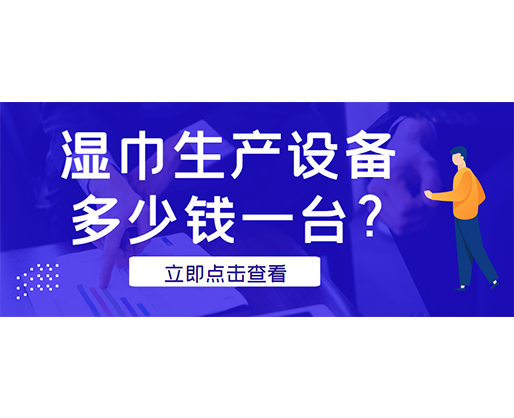 湿巾生产设备
多少钱一台？

立即点击查看